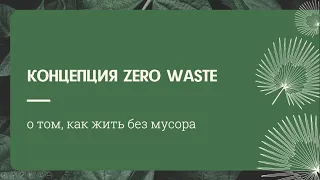 КОНЦЕПЦИЯ ZERO WASTE

о том, как жить без мусора